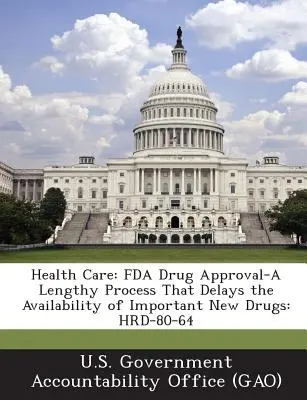 Health Care: FDA Drug Approval-A Lengthy Process That Delays the Availability of Important New Drugs: HRD-80-64

U.S. Government Accountability Office (GAO)